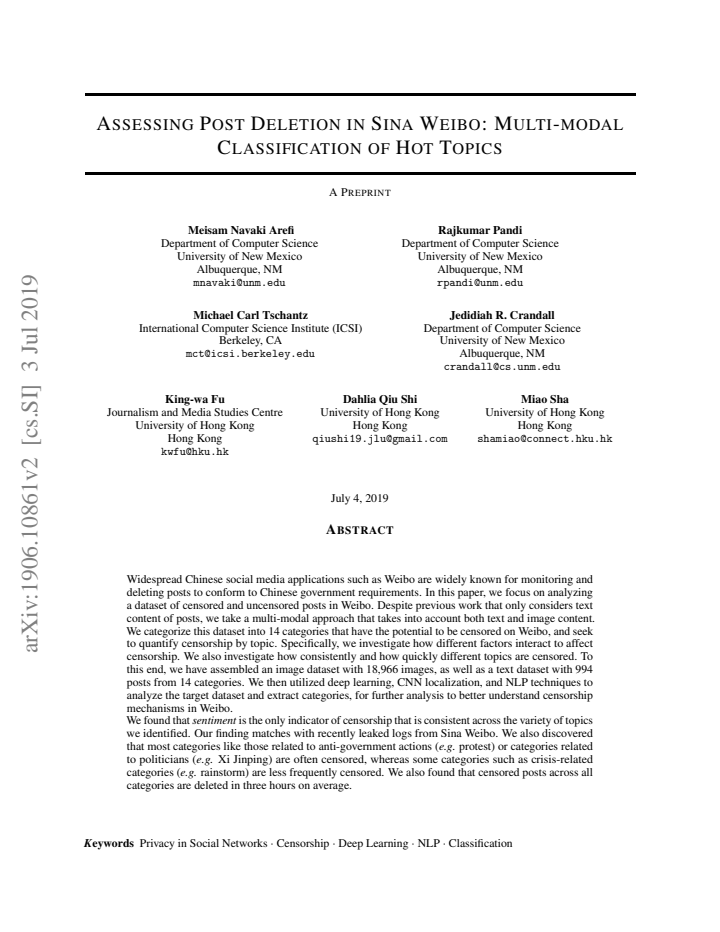 ASSESSING POST DELETION IN SINA WEIBO: MULTI-MODAL CLASSIFICATION OF HOT TOPICS

A PREPRINT

Meisam Navaki Arefi
Department of Computer Science
University of New Mexico
Albuquerque, NM
mnavaki@unm.edu

Rajkumar Pandi
Department of Computer Science
University of New Mexico
Albuquerque, NM
rpandi@unm.edu

Michael Carl Tschantz
International Computer Science Institute (ICSI)
Berkeley, CA
mct@icsi.berkeley.edu

Jedidiah R. Crandall
Department of Computer Science
University of New Mexico
Albuquerque, NM
crandall@cs.unm.edu

King-wa Fu
Journalism and Media Studies Centre
University of Hong Kong
Hong Kong
kwfu@hku.hk

Dahlia Qiu Shi
University of Hong Kong
Hong Kong
qiushi19.jlu@gmail.com

Miao Sha
University of Hong Kong
Hong Kong
shamiao@connect.hku.hk

July 4, 2019

ABSTRACT

Widespread Chinese social media applications such as Weibo are widely known for monitoring and deleting posts to conform to Chinese government requirements. In this paper, we focus on analyzing a dataset of censored and uncensored posts in Weibo. Despite previous work that only considers text content of posts, we take a multi-modal approach that takes into account both text and image content. We categorize this dataset into 14 categories that have the potential to be censored on Weibo, and seek to quantify censorship by topic. Specifically, we investigate how different factors interact to affect censorship. We also investigate how consistently and how quickly different topics are censored. To this end, we have assembled an image dataset with 18,966 images, as well as a text dataset with 994 posts from 14 categories. We then utilized deep learning, CNN localization, and NLP techniques to analyze the target dataset and extract categories, for further analysis to better understand censorship mechanisms in Weibo.
We found that sentiment is the only indicator of censorship that is consistent across the variety of topics we identified. Our finding matches with recently leaked logs from Sina Weibo. We also discovered that most categories like those related to anti-government actions (e.g. protest) or categories related to politicians (e.g. Xi Jinping) are often censored, whereas some categories such as crisis-related categories (e.g. rainstorm) are less frequently censored. We also found that censored posts across all categories are deleted in three hours on average.

Keywords Privacy in Social Networks · Censorship · Deep Learning · NLP · Classification

arXiv:1906.10861v2 [cs.SI] 3 Jul 2019